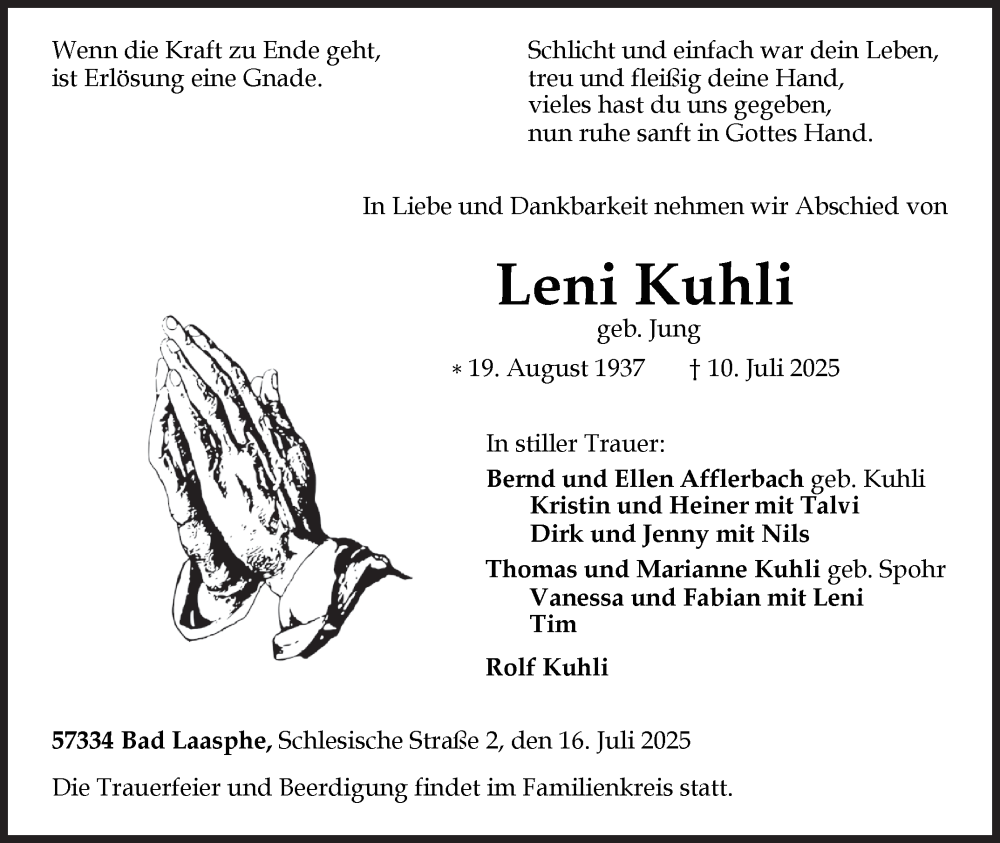 Wenn die Kraft zu Ende geht,
ist Erlösung eine Gnade.

Schlicht und einfach war dein Leben,
treu und fleißig deine Hand,
vieles hast du uns gegeben,
nun ruhe sanft in Gottes Hand.

In Liebe und Dankbarkeit nehmen wir Abschied von

Leni Kuhli
geb. Jung

* 19. August 1937 † 10. Juli 2025

In stiller Trauer:
Bernd und Ellen Afflerbach geb. Kuhli
Kristin und Heiner mit Talvi
Dirk und Jenny mit Nils
Thomas und Marianne Kuhli geb. Spohr
Vanessa und Fabian mit Leni
Tim

Rolf Kuhli

57334 Bad Laasphe, Schlesische Straße 2, den 16. Juli 2025

Die Trauerfeier und Beerdigung findet im Familienkreis statt.